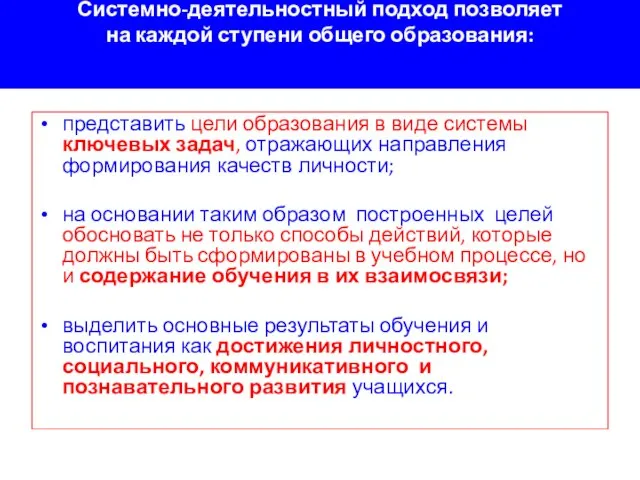 Системно-деятельностный подход позволяет на каждой ступени общего образования:

• представить цели образования в виде системы ключевых задач, отражающих направления формирования качеств личности;

• на основании таким образом построенных целей обосновать не только способы действий, которые должны быть сформированы в учебном процессе, но и содержание обучения в их взаимосвязи;

• выделить основные результаты обучения и воспитания как достижения личностного, социального, коммуникативного и познавательного развития учащихся.